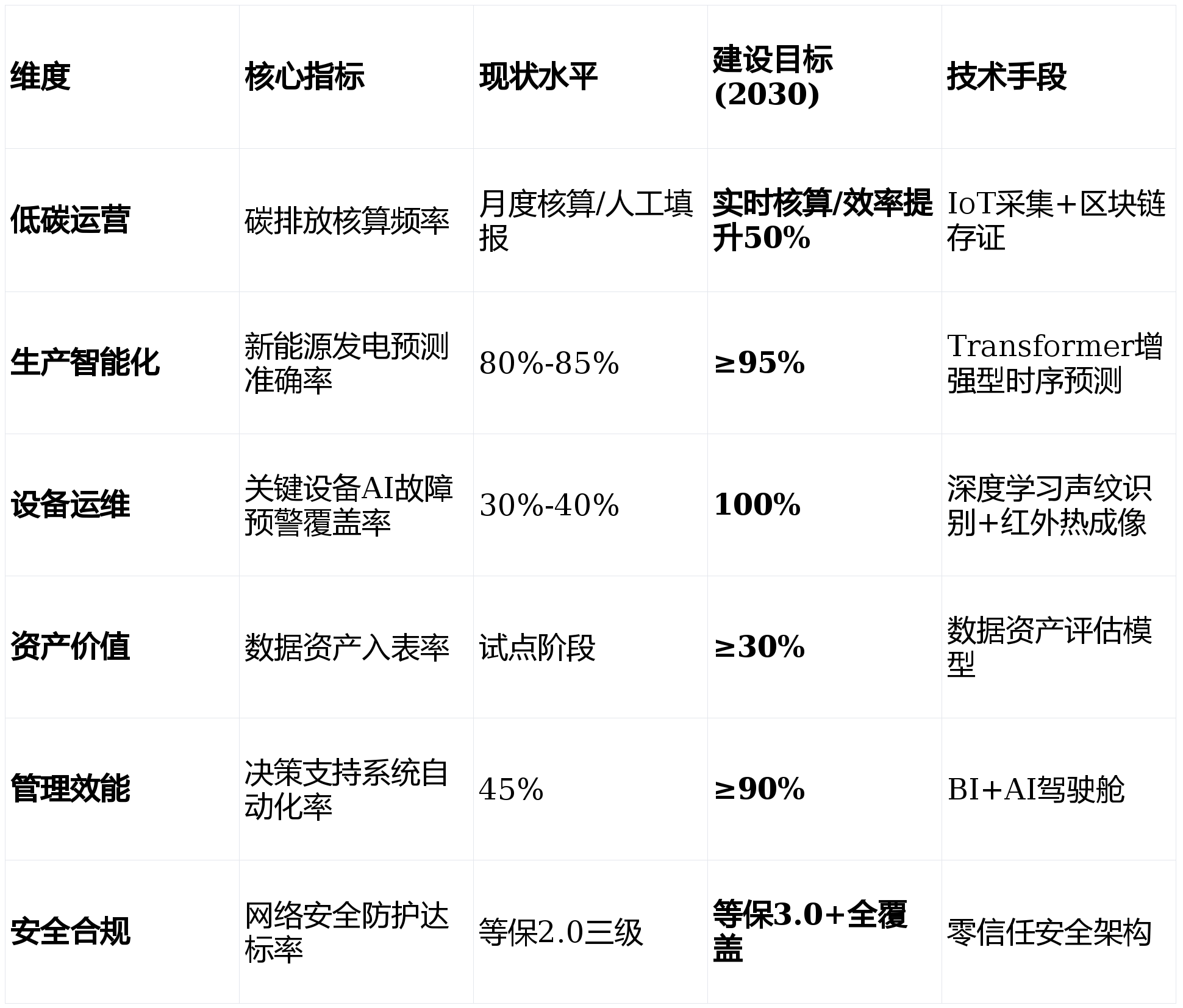 | 维度 | 核心指标 | 现状水平 | 建设目标(2030) | 技术手段 |
|---|---|---|---|---|
| 低碳运营 | 碳排放核算频率 | 月度核算/人工填报 | 实时核算/效率提升50% | IoT采集+区块链存证 |
| 生产智能化 | 新能源发电预测准确率 | 80%-85% | ≥95% | Transformer增强型时序预测 |
| 设备运维 | 关键设备AI故障预警覆盖率 | 30%-40% | 100% | 深度学习声纹识别+红外热成像 |
| 资产价值 | 数据资产入表率 | 试点阶段 | ≥30% | 数据资产评估模型 |
| 管理效能 | 决策支持系统自动化率 | 45% | ≥90% | BI+AI驾驶舱 |
| 安全合规 | 网络安全防护达标率 | 等保2.0三级 | 等保3.0+全覆盖 | 零信任安全架构 |